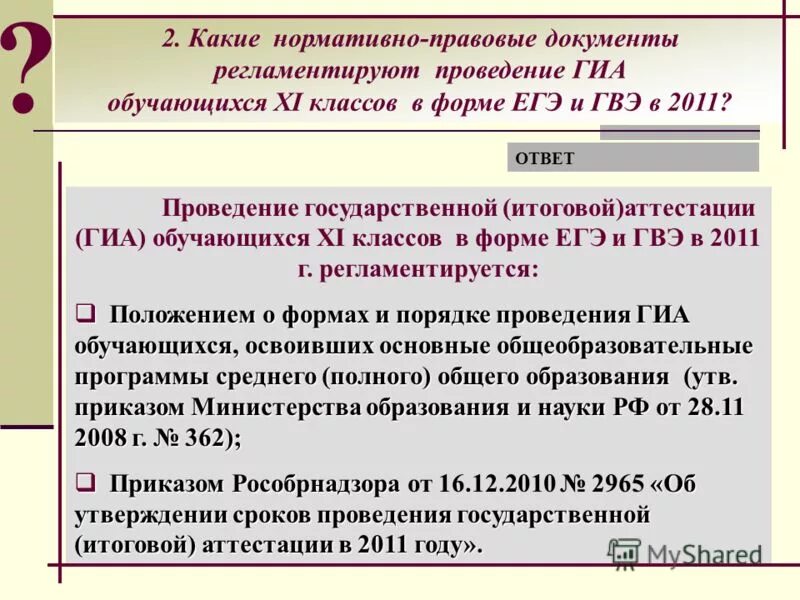 ?

2. Какие нормативно-правовые документы регламентируют проведение ГИА обучающихся XI классов в форме ЕГЭ и ГВЭ в 2011?

ОТВЕТ

Проведение государственной (итоговой)аттестации (ГИА) обучающихся XI классов в форме ЕГЭ и ГВЭ в 2011 г. регламентируется:

❑ Положением о формах и порядке проведения ГИА обучающихся, освоивших основные общеобразовательные программы среднего (полного) общего образования (утв. приказом Министерства образования и науки РФ от 28.11 2008 г. № 362);

❑ Приказом Рособрнадзора от 16.12.2010 № 2965 «Об утверждении сроков проведения государственной (итоговой) аттестации в 2011 году».

MyShared